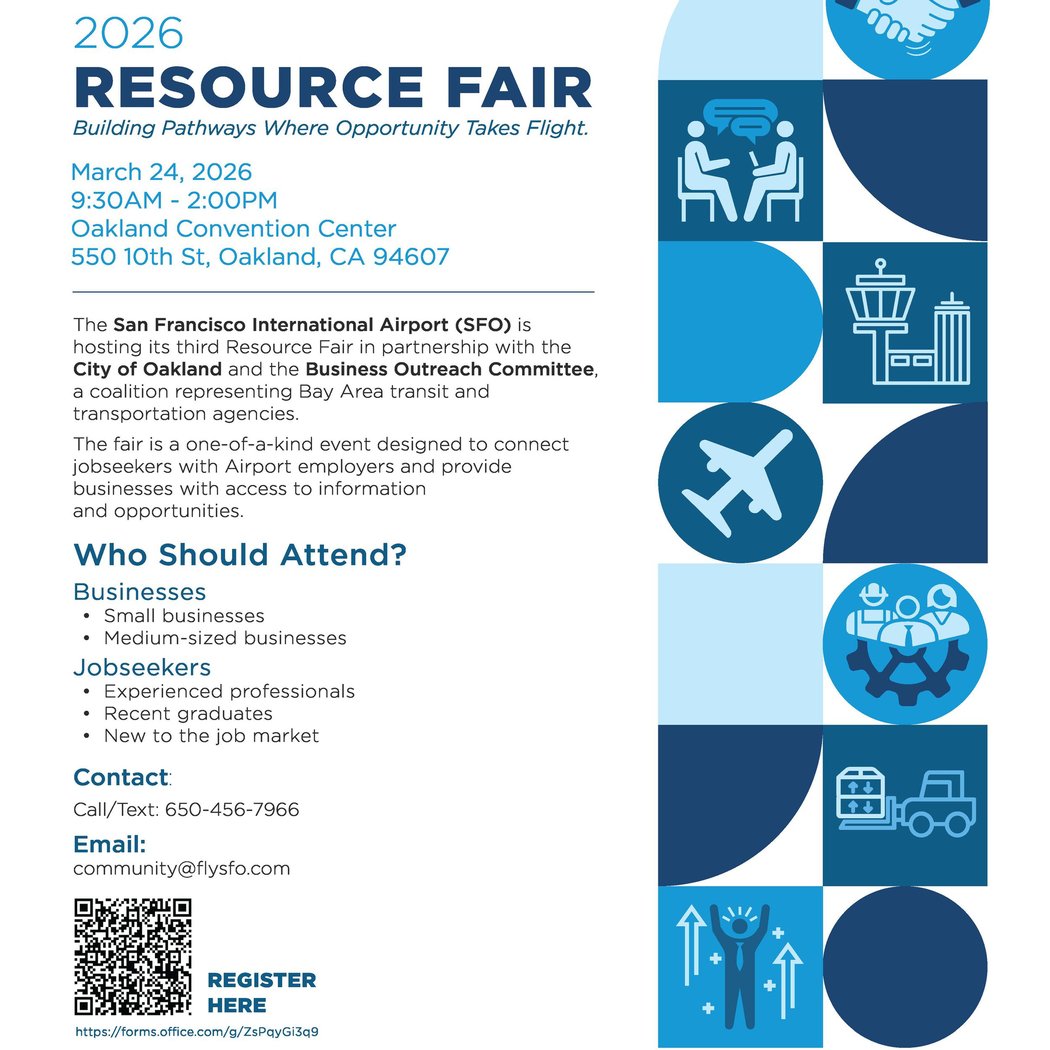 2026
RESOURCE FAIR
Building Pathways Where Opportunity Takes Flight.

March 24, 2026
9:30AM - 2:00PM
Oakland Convention Center
550 10th St, Oakland, CA 94607

The San Francisco International Airport (SFO) is hosting its third Resource Fair in partnership with the City of Oakland and the Business Outreach Committee, a coalition representing Bay Area transit and transportation agencies.

The fair is a one-of-a-kind event designed to connect jobseekers with Airport employers and provide businesses with access to information and opportunities.

Who Should Attend?
Businesses
• Small businesses
• Medium-sized businesses
Jobseekers
• Experienced professionals
• Recent graduates
• New to the job market

Contact:
Call/Text: 650-456-7966

Email:
community@flysfo.com

REGISTER HERE
https://forms.office.com/g/ZsPqyGi3q9